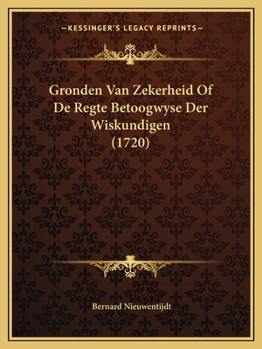 —KESSINGER'S LEGACY REPRINTS—

Gronden Van Zekerheid Of De Regte Betoogwyse Der Wiskundigen (1720)

Bernard Nieuwentijdt